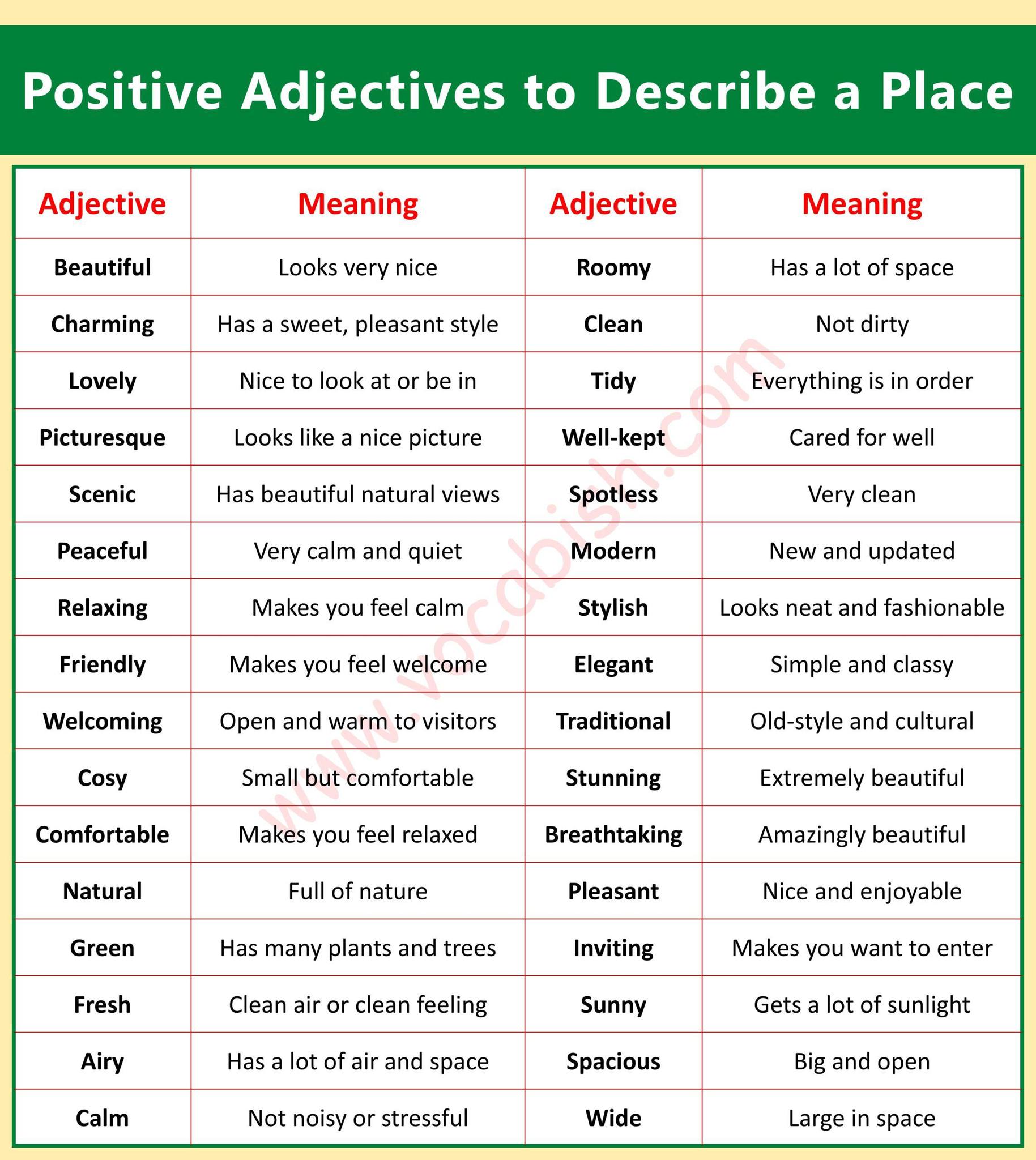 Positive Adjectives to Describe a Place

| Adjective | Meaning | Adjective | Meaning |
|---|---|---|---|
| Beautiful | Looks very nice | Roomy | Has a lot of space |
| Charming | Has a sweet, pleasant style | Clean | Not dirty |
| Lovely | Nice to look at or be in | Tidy | Everything is in order |
| Picturesque | Looks like a nice picture | Well-kept | Cared for well |
| Scenic | Has beautiful natural views | Spotless | Very clean |
| Peaceful | Very calm and quiet | Modern | New and updated |
| Relaxing | Makes you feel calm | Stylish | Looks neat and fashionable |
| Friendly | Makes you feel welcome | Elegant | Simple and classy |
| Welcoming | Open and warm to visitors | Traditional | Old-style and cultural |
| Cosy | Small but comfortable | Stunning | Extremely beautiful |
| Comfortable | Makes you feel relaxed | Breathtaking | Amazingly beautiful |
| Natural | Full of nature | Pleasant | Nice and enjoyable |
| Green | Has many plants and trees | Inviting | Makes you want to enter |
| Fresh | Clean air or clean feeling | Sunny | Gets a lot of sunlight |
| Airy | Has a lot of air and space | Spacious | Big and open |
| Calm | Not noisy or stressful | Wide | Large in space |

www.vocabish.com